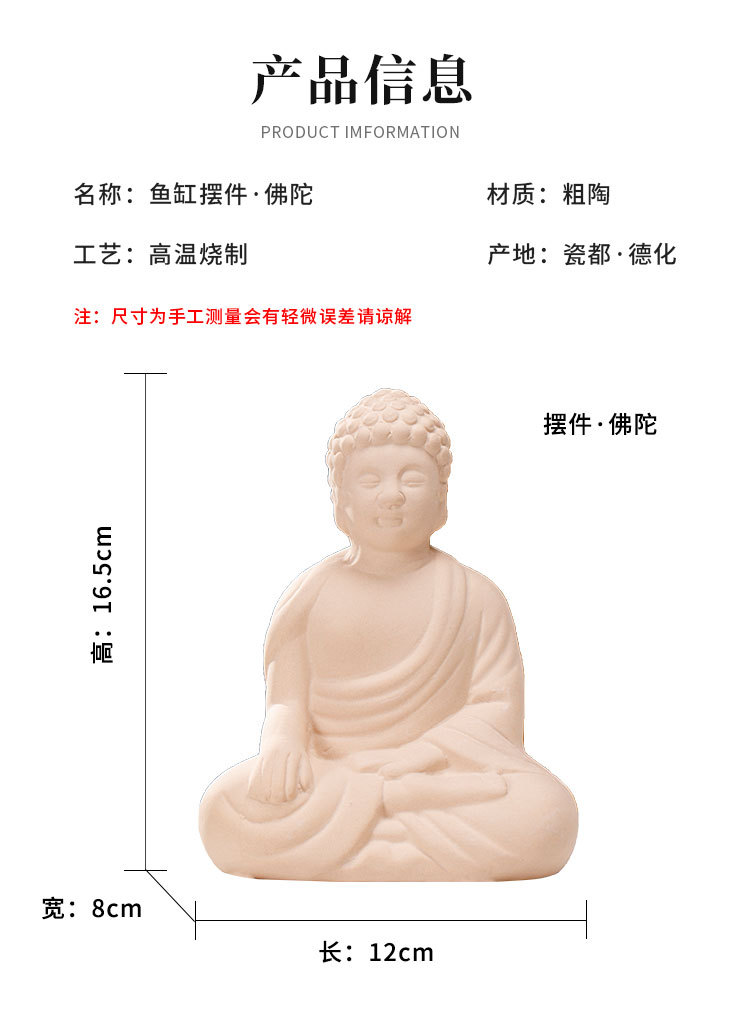 产品信息

PRODUCT IMFORMATION

名称：鱼缸摆件·佛陀 材质：粗陶

工艺：高温烧制 产地：瓷都·德化

注：尺寸为手工测量会有轻微误差请谅解

摆件·佛陀

高：16.5cm

宽：8cm

长：12cm